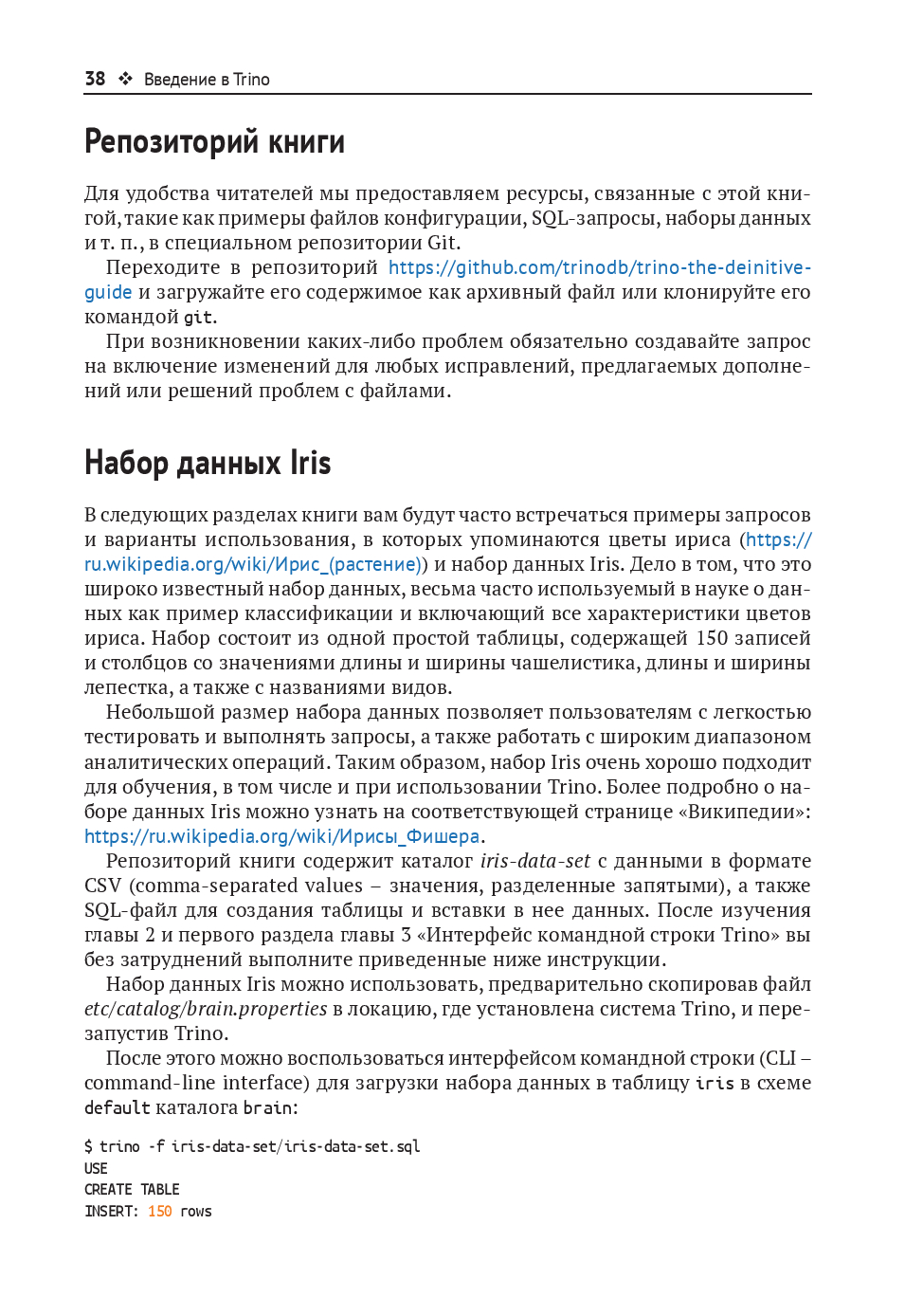 38 ❖ Введение в Trino

Репозиторий книги

Для удобства читателей мы предоставляем ресурсы, связанные с этой книгой, такие как примеры файлов конфигурации, SQL-запросы, наборы данных и т. п., в специальном репозитории Git.

Переходите в репозиторий https://github.com/trinodb/trino-the-deinitive-guide и загружайте его содержимое как архивный файл или клонируйте его командой git.

При возникновении каких-либо проблем обязательно создавайте запрос на включение изменений для любых исправлений, предлагаемых дополнений или решений проблем с файлами.

Набор данных Iris

В следующих разделах книги вам будут часто встречаться примеры запросов и варианты использования, в которых упоминаются цветы ириса (https://ru.wikipedia.org/wiki/Ирис_(растение)) и набор данных Iris. Дело в том, что это широко известный набор данных, весьма часто используемый в науке о данных как пример классификации и включающий все характеристики цветов ириса. Набор состоит из одной простой таблицы, содержащей 150 записей и столбцов со значениями длины и ширины чашелистика, длины и ширины лепестка, а также с названиями видов.

Небольшой размер набора данных позволяет пользователям с легкостью тестировать и выполнять запросы, а также работать с широким диапазоном аналитических операций. Таким образом, набор Iris очень хорошо подходит для обучения, в том числе и при использовании Trino. Более подробно о наборе данных Iris можно узнать на соответствующей странице «Википедии»: https://ru.wikipedia.org/wiki/Ирисы_Фишера.

Репозиторий книги содержит каталог iris-data-set с данными в формате CSV (comma-separated values – значения, разделенные запятыми), а также SQL-файл для создания таблицы и вставки в нее данных. После изучения главы 2 и первого раздела главы 3 «Интерфейс командной строки Trino» вы без затруднений выполните приведенные ниже инструкции.

Набор данных Iris можно использовать, предварительно скопировав файл etc/catalog/brain.properties в локацию, где установлена система Trino, и перезапустив Trino.

После этого можно воспользоваться интерфейсом командной строки (CLI – command-line interface) для загрузки набора данных в таблицу iris в схеме default каталога brain:

$ trino -f iris-data-set/iris-data-set.sql
USE
CREATE TABLE
INSERT: 150 rows